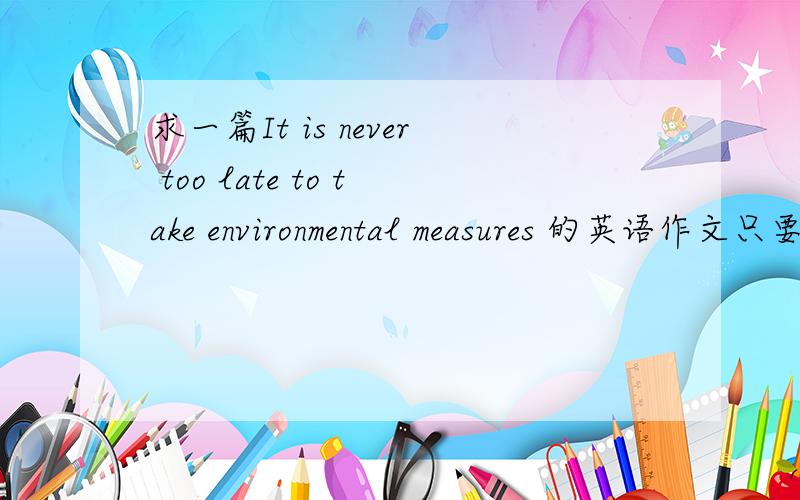 求一篇It is never too late to take environmental measures 的英语作文只要